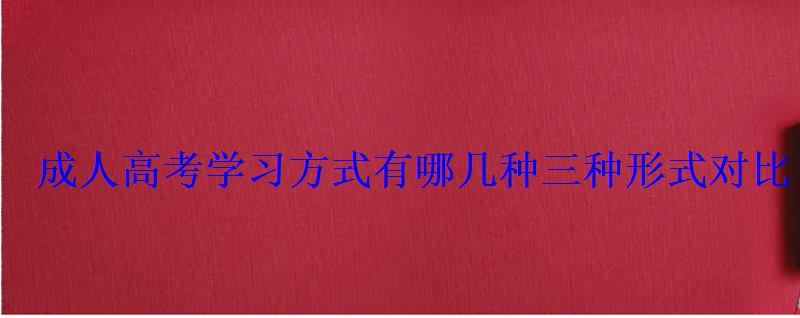 成人高考学习方式有哪几种三种形式对比